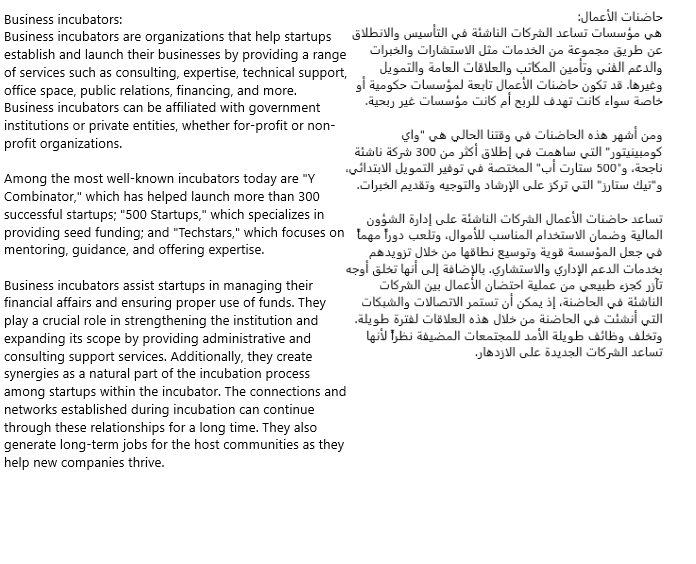 Business incubators:
Business incubators are organizations that help startups establish and launch their businesses by providing a range of services such as consulting, expertise, technical support, office space, public relations, financing, and more. Business incubators can be affiliated with government institutions or private entities, whether for-profit or non-profit organizations.

Among the most well-known incubators today are "Y Combinator," which has helped launch more than 300 successful startups; "500 Startups," which specializes in providing seed funding; and "Techstars," which focuses on mentoring, guidance, and offering expertise.

Business incubators assist startups in managing their financial affairs and ensuring proper use of funds. They play a crucial role in strengthening the institution and expanding its scope by providing administrative and consulting support services. Additionally, they create synergies as a natural part of the incubation process among startups within the incubator. The connections and networks established during incubation can continue through these relationships for a long time. They also generate long-term jobs for the host communities as they help new companies thrive.

حاضنات الأعمال:
هي مؤسسات تساعد الشركات الناشئة في التأسيس والانطلاق عن طريق مجموعة من الخدمات مثل الاستشارات والخبرات والدعم الفني وتأمين المكاتب والعلاقات العامة والتمويل وغيرها. قد تكون حاضنات الأعمال تابعة لمؤسسات حكومية أو خاصة سواء كانت تهدف للربح أم كانت مؤسسات غير ربحية.

ومن أشهر هذه الحاضنات في وقتنا الحالي هي "واي كومبينيتور" التي ساهمت في إطلاق أكثر من 300 شركة ناشئة ناجحة، و"500 ستارت أب" المختصة في توفير التمويل الابتدائي، و"تيك ستارز" التي تركز على الإرشاد والتوجيه وتقديم الخبرات.

تساعد حاضنات الأعمال الشركات الناشئة على إدارة الشؤون المالية وضمان الاستخدام المناسب للأموال، وتلعب دوراً مهماً في جعل المؤسسة قوية وتوسيع نطاقها من خلال تزويدهم بخدمات الدعم الإداري والاستشاري. بالإضافة إلى أنها تخلق أوجه تآزر كجزء طبيعي من عملية احتضان الأعمال بين الشركات الناشئة في الحاضنة، إذ يمكن أن تستمر الاتصالات والشبكات التي أنشئت في الحاضنة من خلال هذه العلاقات لفترة طويلة. وتخلف وظائف طويلة الأمد للمجتمعات المضيفة نظراً لأنها تساعد الشركات الجديدة على الازدهار.